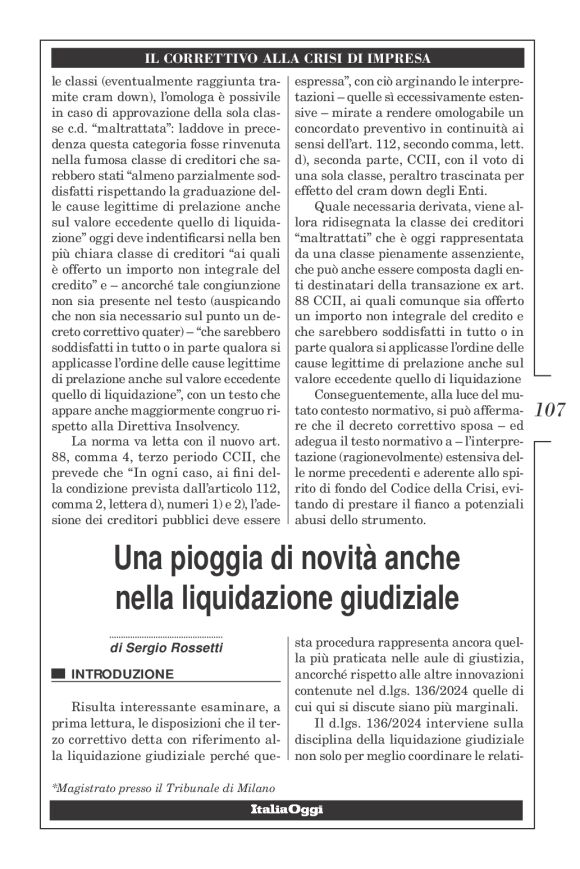 IL CORRETTIVO ALLA CRISI DI IMPRESA

le classi (eventualmente raggiunta tramite cram down), l'omologa è possivile in caso di approvazione della sola classe c.d. "maltrattata": laddove in precedenza questa categoria fosse rinvenuta nella fumosa classe di creditori che sarebbero stati "almeno parzialmente soddisfatti rispettando la graduazione delle cause legittime di prelazione anche sul valore eccedente quello di liquidazione" oggi deve indentificarsi nella ben più chiara classe di creditori "ai quali è offerto un importo non integrale del credito" e – ancorché tale congiunzione non sia presente nel testo (auspicando che non sia necessario sul punto un decreto correttivo quater) – "che sarebbero soddisfatti in tutto o in parte qualora si applicasse l'ordine delle cause legittime di prelazione anche sul valore eccedente quello di liquidazione", con un testo che appare anche maggiormente congruo rispetto alla Direttiva Insolvency.

La norma va letta con il nuovo art. 88, comma 4, terzo periodo CCII, che prevede che "In ogni caso, ai fini della condizione prevista dall'articolo 112, comma 2, lettera d), numeri 1) e 2), l'adesione dei creditori pubblici deve essere espressa", con ciò arginando le interpretazioni – quelle sì eccessivamente estensive – mirate a rendere omologabile un concordato preventivo in continuità ai sensi dell'art. 112, secondo comma, lett. d), seconda parte, CCII, con il voto di una sola classe, peraltro trascinata per effetto del cram down degli Enti.

Quale necessaria derivata, viene allora ridisegnata la classe dei creditori "maltrattati" che è oggi rappresentata da una classe pienamente assenziente, che può anche essere composta dagli enti destinatari della transazione ex art. 88 CCII, ai quali comunque sia offerto un importo non integrale del credito e che sarebbero soddisfatti in tutto o in parte qualora si applicasse l'ordine delle cause legittime di prelazione anche sul valore eccedente quello di liquidazione

Conseguentemente, alla luce del mutato contesto normativo, si può affermare che il decreto correttivo sposa – ed adegua il testo normativo a – l'interpretazione (ragionevolmente) estensiva delle norme precedenti e aderente allo spirito di fondo del Codice della Crisi, evitando di prestare il fianco a potenziali abusi dello strumento.

107

Una pioggia di novità anche nella liquidazione giudiziale

di Sergio Rossetti

INTRODUZIONE

Risulta interessante esaminare, a prima lettura, le disposizioni che il terzo correttivo detta con riferimento alla liquidazione giudiziale perché questa procedura rappresenta ancora quella più praticata nelle aule di giustizia, ancorché rispetto alle altre innovazioni contenute nel d.lgs. 136/2024 quelle di cui qui si discute siano più marginali.

Il d.lgs. 136/2024 interviene sulla disciplina della liquidazione giudiziale non solo per meglio coordinare le relati-

*Magistrato presso il Tribunale di Milano

ItaliaOggi